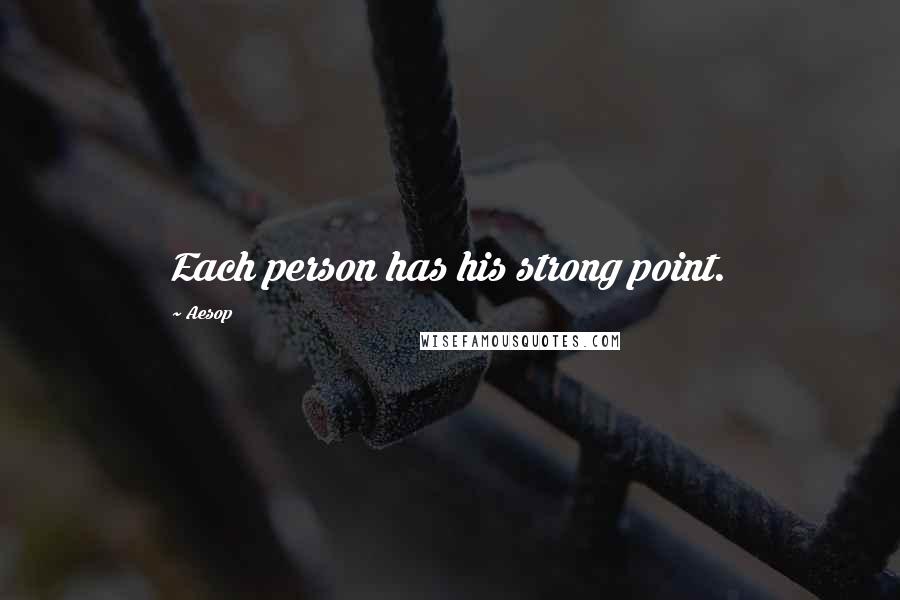 Each person has his strong point.

~ Aesop

WISEFAMOUSQUOTES.COM